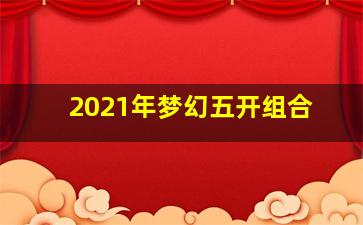 2021年梦幻五开组合